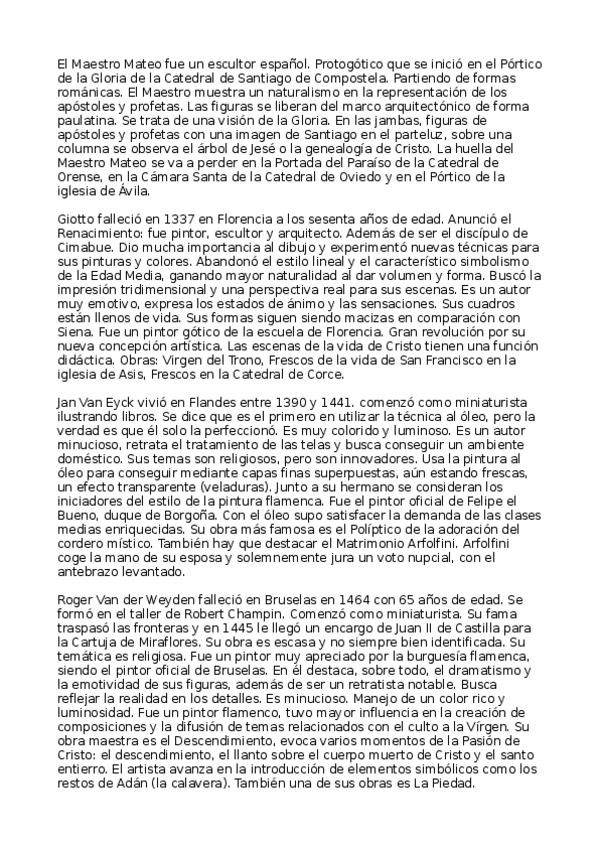 El Maestro Mateo fue un escultor español. Protogótico que se inició en el Pórtico de la Gloria de la Catedral de Santiago de Compostela. Partiendo de formas románicas. El Maestro muestra un naturalismo en la representación de los apóstoles y profetas. Las figuras se liberan del marco arquitectónico de forma paulatina. Se trata de una visión de la Gloria. En las jambas, figuras de apóstoles y profetas con una imagen de Santiago en el parteluz, sobre una columna se observa el árbol de Jesé o la genealogía de Cristo. La huella del Maestro Mateo se va a perder en la Portada del Paraíso de la Catedral de Orense, en la Cámara Santa de la Catedral de Oviedo y en el Pórtico de la iglesia de Ávila.

Giotto falleció en 1337 en Florencia a los sesenta años de edad. Anunció el Renacimiento: fue pintor, escultor y arquitecto. Además de ser el discípulo de Cimabue. Dio mucha importancia al dibujo y experimentó nuevas técnicas para sus pinturas y colores. Abandonó el estilo lineal y el característico simbolismo de la Edad Media, ganando mayor naturalidad al dar volumen y forma. Buscó la impresión tridimensional y una perspectiva real para sus escenas. Es un autor muy emotivo, expresa los estados de ánimo y las sensaciones. Sus cuadros están llenos de vida. Sus formas siguen siendo macizas en comparación con Siena. Fue un pintor gótico de la escuela de Florencia. Gran revolución por su nueva concepción artística. Las escenas de la vida de Cristo tienen una función didáctica. Obras: Virgen del Trono, Frescos de la vida de San Francisco en la iglesia de Asis, Frescos en la Catedral de Corce.

Jan Van Eyck vivió en Flandes entre 1390 y 1441. comenzó como miniaturista ilustrando libros. Se dice que es el primero en utilizar la técnica al óleo, pero la verdad es que él solo la perfeccionó. Es muy colorido y luminoso. Es un autor minucioso, retrata el tratamiento de las telas y busca conseguir un ambiente doméstico. Sus temas son religiosos, pero son innovadores. Usa la pintura al óleo para conseguir mediante capas finas superpuestas, aún estando frescas, un efecto transparente (veladuras). Junto a su hermano se consideran los iniciadores del estilo de la pintura flamenca. Fue el pintor oficial de Felipe el Bueno, duque de Borgoña. Con el óleo supo satisfacer la demanda de las clases medias enriquecidas. Su obra más famosa es el Políptico de la adoración del cordero místico. También hay que destacar el Matrimonio Arfolfini. Arfolfini coge la mano de su esposa y solemnemente jura un voto nupcial, con el antebrazo levantado.

Roger Van der Weyden falleció en Bruselas en 1464 con 65 años de edad. Se formó en el taller de Robert Champin. Comenzó como miniaturista. Su fama traspasó las fronteras y en 1445 le llegó un encargo de Juan II de Castilla para la Cartuja de Miraflores. Su obra es escasa y no siempre bien identificada. Su temática es religiosa. Fue un pintor muy apreciado por la burguesía flamenca, siendo el pintor oficial de Bruselas. En él destaca, sobre todo, el dramatismo y la emotividad de sus figuras, además de ser un retratista notable. Busca reflejar la realidad en los detalles. Es minucioso. Manejo de un color rico y luminosidad. Fue un pintor flamenco, tuvo mayor influencia en la creación de composiciones y la difusión de temas relacionados con el culto a la Vírgen. Su obra maestra es el Descendimiento, evoca varios momentos de la Pasión de Cristo: el descendimiento, el llanto sobre el cuerpo muerto de Cristo y el santo entierro. El artista avanza en la introducción de elementos simbólicos como los restos de Adán (la calavera). También una de sus obras es La Piedad.